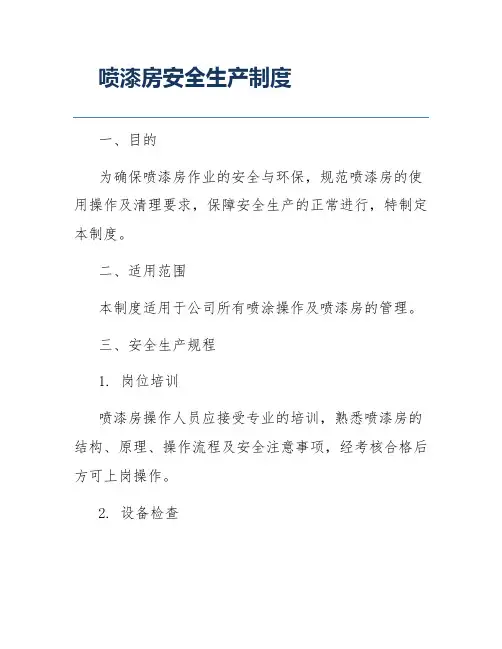 喷漆房安全生产制度

一、目的

为确保喷漆房作业的安全与环保，规范喷漆房的使用操作及清理要求，保障安全生产的正常进行，特制定本制度。

二、适用范围

本制度适用于公司所有喷涂操作及喷漆房的管理。

三、安全生产规程

1. 岗位培训

喷漆房操作人员应接受专业的培训，熟悉喷漆房的结构、原理、操作流程及安全注意事项，经考核合格后方可上岗操作。

2. 设备检查